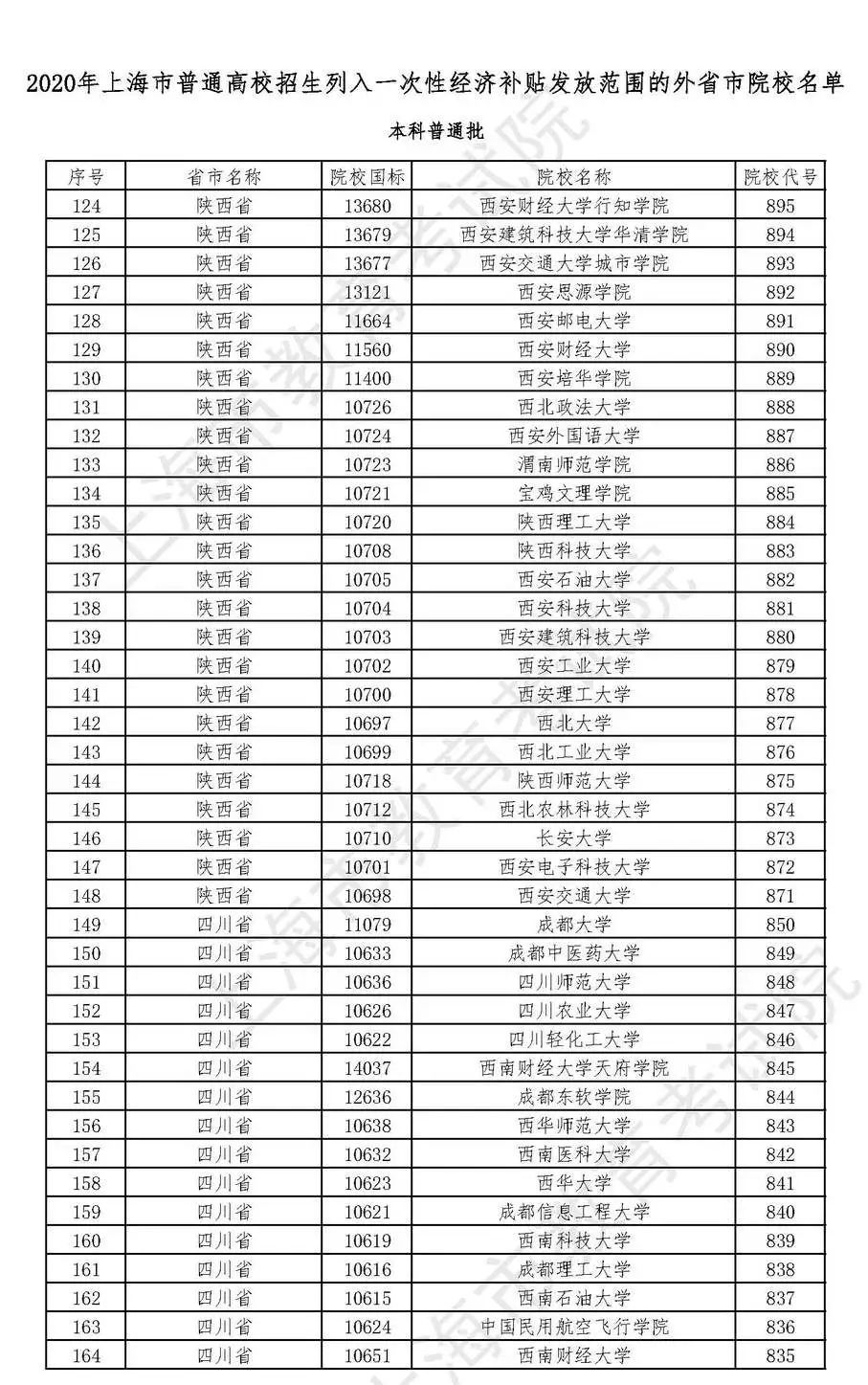 2020年上海市普通高校招生列入一次性经济补贴发放范围的外省市院校名单

本科普通批

| 序号 | 省市名称 | 院校国标 | 院校名称 | 院校代号 |
|---|---|---|---|---|
| 124 | 陕西省 | 13680 | 西安财经大学行知学院 | 895 |
| 125 | 陕西省 | 13679 | 西安建筑科技大学华清学院 | 894 |
| 126 | 陕西省 | 13677 | 西安交通大学城市学院 | 893 |
| 127 | 陕西省 | 13121 | 西安思源学院 | 892 |
| 128 | 陕西省 | 11664 | 西安邮电大学 | 891 |
| 129 | 陕西省 | 11560 | 西安财经大学 | 890 |
| 130 | 陕西省 | 11400 | 西安培华学院 | 889 |
| 131 | 陕西省 | 10726 | 西北政法大学 | 888 |
| 132 | 陕西省 | 10724 | 西安外国语大学 | 887 |
| 133 | 陕西省 | 10723 | 渭南师范学院 | 886 |
| 134 | 陕西省 | 10721 | 宝鸡文理学院 | 885 |
| 135 | 陕西省 | 10720 | 陕西理工大学 | 884 |
| 136 | 陕西省 | 10708 | 陕西科技大学 | 883 |
| 137 | 陕西省 | 10705 | 西安石油大学 | 882 |
| 138 | 陕西省 | 10704 | 西安科技大学 | 881 |
| 139 | 陕西省 | 10703 | 西安建筑科技大学 | 880 |
| 140 | 陕西省 | 10702 | 西安工业大学 | 879 |
| 141 | 陕西省 | 10700 | 西安理工大学 | 878 |
| 142 | 陕西省 | 10697 | 西北大学 | 877 |
| 143 | 陕西省 | 10699 | 西北工业大学 | 876 |
| 144 | 陕西省 | 10718 | 陕西师范大学 | 875 |
| 145 | 陕西省 | 10712 | 西北农林科技大学 | 874 |
| 146 | 陕西省 | 10710 | 长安大学 | 873 |
| 147 | 陕西省 | 10701 | 西安电子科技大学 | 872 |
| 148 | 陕西省 | 10698 | 西安交通大学 | 871 |
| 149 | 四川省 | 11079 | 成都大学 | 850 |
| 150 | 四川省 | 10633 | 成都中医药大学 | 849 |
| 151 | 四川省 | 10636 | 四川师范大学 | 848 |
| 152 | 四川省 | 10626 | 四川农业大学 | 847 |
| 153 | 四川省 | 10622 | 四川轻化工大学 | 846 |
| 154 | 四川省 | 14037 | 西南财经大学天府学院 | 845 |
| 155 | 四川省 | 12636 | 成都东软学院 | 844 |
| 156 | 四川省 | 10638 | 西华师范大学 | 843 |
| 157 | 四川省 | 10632 | 西南医科大学 | 842 |
| 158 | 四川省 | 10623 | 西华大学 | 841 |
| 159 | 四川省 | 10621 | 成都信息工程大学 | 840 |
| 160 | 四川省 | 10619 | 西南科技大学 | 839 |
| 161 | 四川省 | 10616 | 成都理工大学 | 838 |
| 162 | 四川省 | 10615 | 西南石油大学 | 837 |
| 163 | 四川省 | 10624 | 中国民用航空飞行学院 | 836 |
| 164 | 四川省 | 10651 | 西南财经大学 | 835 |